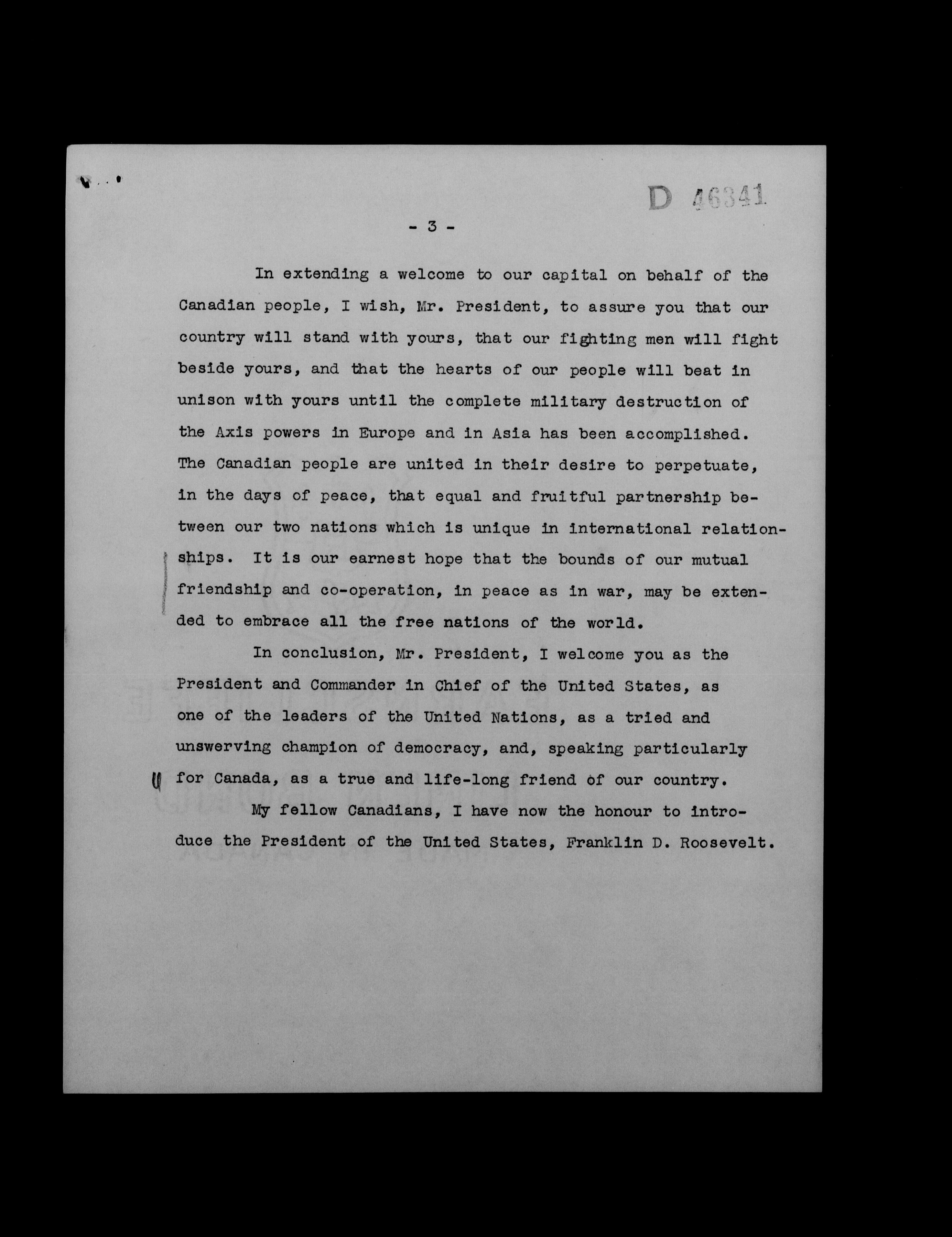 D 46341

- 3 -

In extending a welcome to our capital on behalf of the Canadian people, I wish, Mr. President, to assure you that our country will stand with yours, that our fighting men will fight beside yours, and that the hearts of our people will beat in unison with yours until the complete military destruction of the Axis powers in Europe and in Asia has been accomplished. The Canadian people are united in their desire to perpetuate, in the days of peace, that equal and fruitful partnership between our two nations which is unique in international relationships. It is our earnest hope that the bounds of our mutual friendship and co-operation, in peace as in war, may be extended to embrace all the free nations of the world.

In conclusion, Mr. President, I welcome you as the President and Commander in Chief of the United States, as one of the leaders of the United Nations, as a tried and unswerving champion of democracy, and, speaking particularly for Canada, as a true and life-long friend of our country.

My fellow Canadians, I have now the honour to introduce the President of the United States, Franklin D. Roosevelt.